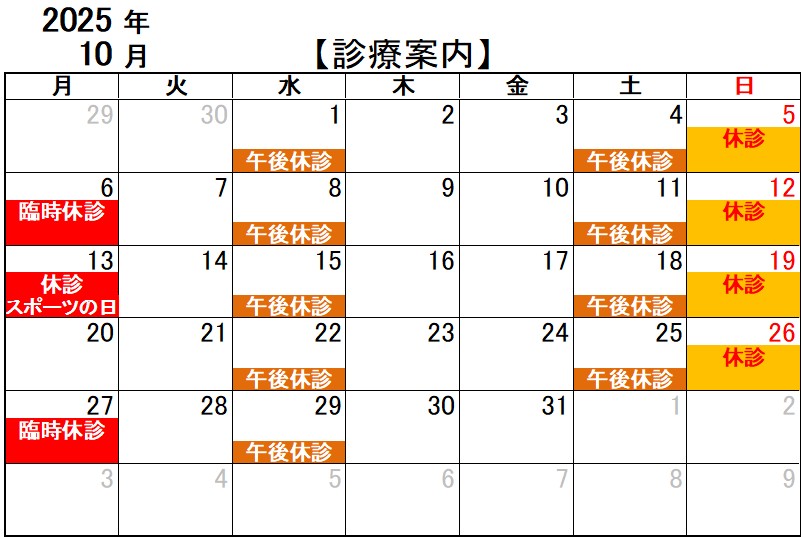 2025年
10月
【診療案内】

| 月 | 火 | 水 | 木 | 金 | 土 | 日 |
|---|---|---|---|---|---|---|
| 29 | 30 | 1 午後休診 | 2 | 3 | 4 午後休診 | 5 休診 |
| 6 臨時休診 | 7 | 8 午後休診 | 9 | 10 | 11 午後休診 | 12 休診 |
| 13 休診 スポーツの日 | 14 | 15 午後休診 | 16 | 17 | 18 午後休診 | 19 休診 |
| 20 | 21 | 22 午後休診 | 23 | 24 | 25 午後休診 | 26 休診 |
| 27 臨時休診 | 28 | 29 午後休診 | 30 | 31 | 1 | 2 |
| 3 | 4 | 5 | 6 | 7 | 8 | 9 |